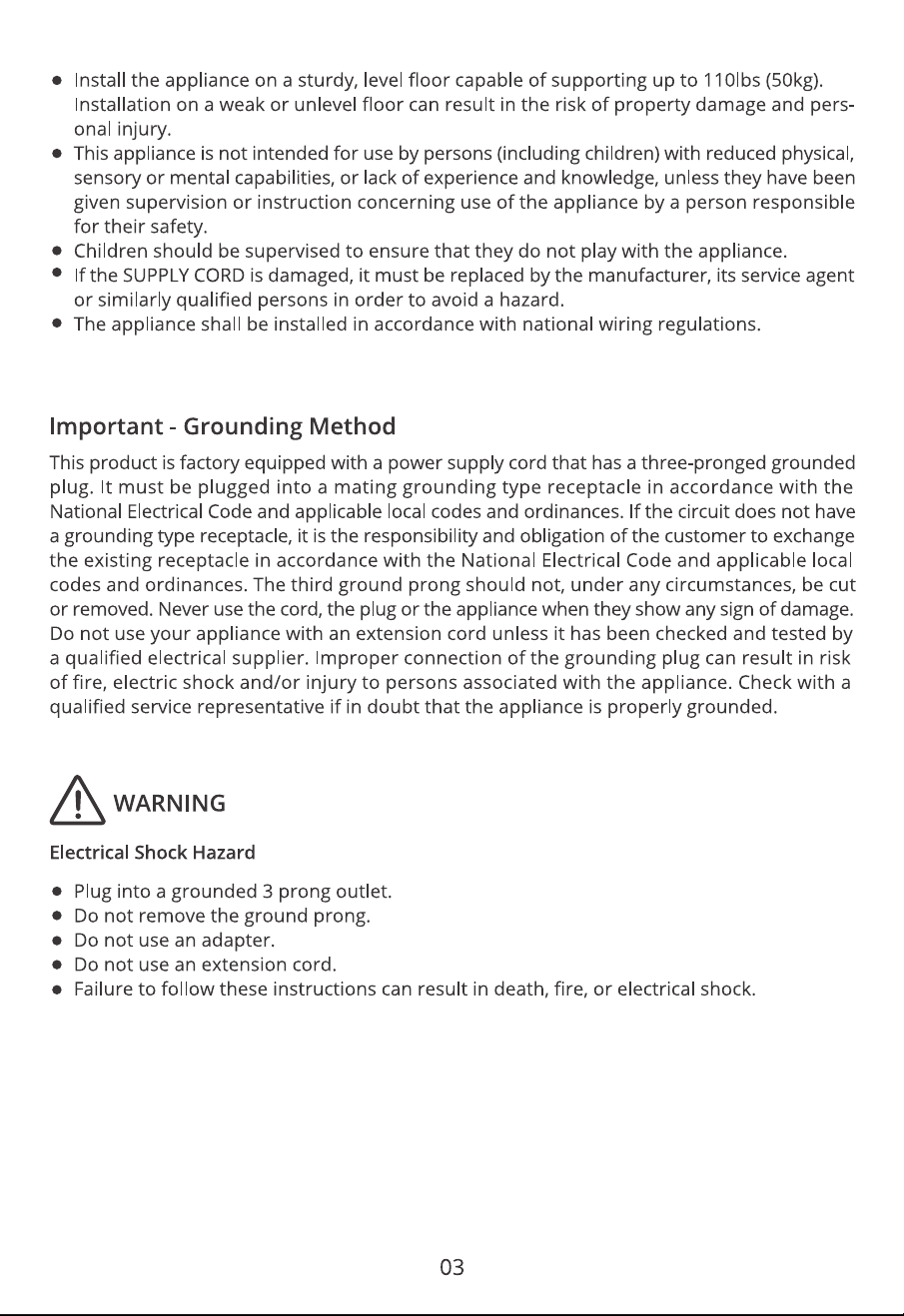 • Install the appliance on a sturdy, level floor capable of supporting up to 110lbs (50kg). Installation on a weak or unlevel floor can result in the risk of property damage and personal injury.
• This appliance is not intended for use by persons (including children) with reduced physical, sensory or mental capabilities, or lack of experience and knowledge, unless they have been given supervision or instruction concerning use of the appliance by a person responsible for their safety.
• Children should be supervised to ensure that they do not play with the appliance.
• If the SUPPLY CORD is damaged, it must be replaced by the manufacturer, its service agent or similarly qualified persons in order to avoid a hazard.
• The appliance shall be installed in accordance with national wiring regulations.

Important - Grounding Method

This product is factory equipped with a power supply cord that has a three-pronged grounded plug. It must be plugged into a mating grounding type receptacle in accordance with the National Electrical Code and applicable local codes and ordinances. If the circuit does not have a grounding type receptacle, it is the responsibility and obligation of the customer to exchange the existing receptacle in accordance with the National Electrical Code and applicable local codes and ordinances. The third ground prong should not, under any circumstances, be cut or removed. Never use the cord, the plug or the appliance when they show any sign of damage. Do not use your appliance with an extension cord unless it has been checked and tested by a qualified electrical supplier. Improper connection of the grounding plug can result in risk of fire, electric shock and/or injury to persons associated with the appliance. Check with a qualified service representative if in doubt that the appliance is properly grounded.

WARNING

Electrical Shock Hazard

• Plug into a grounded 3 prong outlet.
• Do not remove the ground prong.
• Do not use an adapter.
• Do not use an extension cord.
• Failure to follow these instructions can result in death, fire, or electrical shock.

03